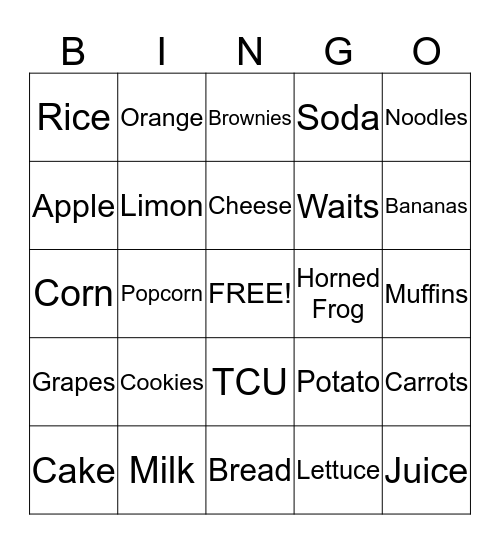 | B | I | N | G | O |
|---|---|---|---|---|
| Rice | Orange | Brownies | Soda | Noodles |
| Apple | Limon | Cheese | Waits | Bananas |
| Corn | Popcorn | FREE! | Horned Frog | Muffins |
| Grapes | Cookies | TCU | Potato | Carrots |
| Cake | Milk | Bread | Lettuce | Juice |